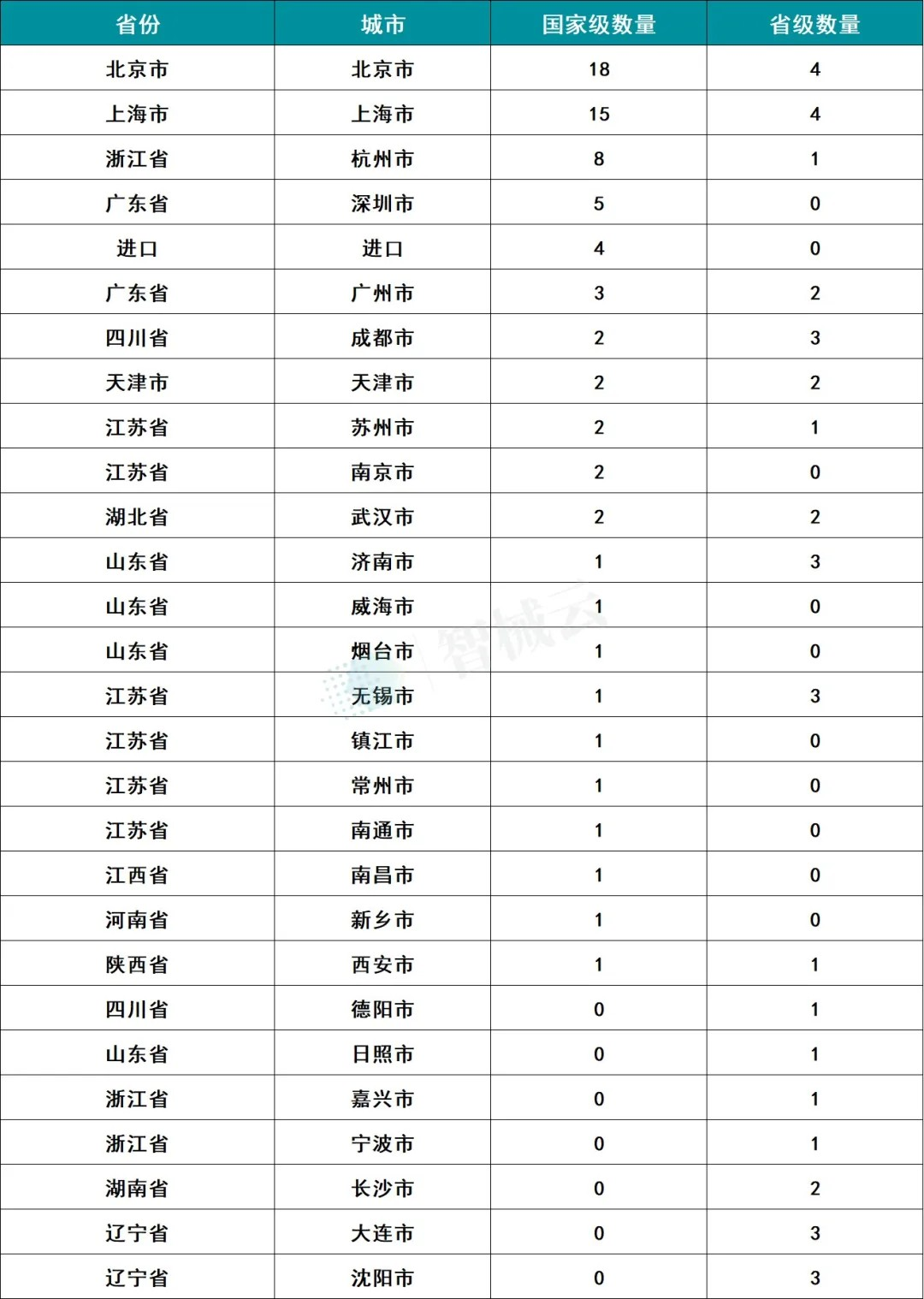 | 省份 | 城市 | 国家级数量 | 省级数量 |
|---|---|---|---|
| 北京市 | 北京市 | 18 | 4 |
| 上海市 | 上海市 | 15 | 4 |
| 浙江省 | 杭州市 | 8 | 1 |
| 广东省 | 深圳市 | 5 | 0 |
| 进口 | 进口 | 4 | 0 |
| 广东省 | 广州市 | 3 | 2 |
| 四川省 | 成都市 | 2 | 3 |
| 天津市 | 天津市 | 2 | 2 |
| 江苏省 | 苏州市 | 2 | 1 |
| 江苏省 | 南京市 | 2 | 0 |
| 湖北省 | 武汉市 | 2 | 2 |
| 山东省 | 济南市 | 1 | 3 |
| 山东省 | 威海市 | 1 | 0 |
| 山东省 | 烟台市 | 1 | 0 |
| 江苏省 | 无锡市 | 1 | 3 |
| 江苏省 | 镇江市 | 1 | 0 |
| 江苏省 | 常州市 | 1 | 0 |
| 江苏省 | 南通市 | 1 | 0 |
| 江西省 | 南昌市 | 1 | 0 |
| 河南省 | 新乡市 | 1 | 0 |
| 陕西省 | 西安市 | 1 | 1 |
| 四川省 | 德阳市 | 0 | 1 |
| 山东省 | 日照市 | 0 | 1 |
| 浙江省 | 嘉兴市 | 0 | 1 |
| 浙江省 | 宁波市 | 0 | 1 |
| 湖南省 | 长沙市 | 0 | 2 |
| 辽宁省 | 大连市 | 0 | 3 |
| 辽宁省 | 沈阳市 | 0 | 3 |

智械云